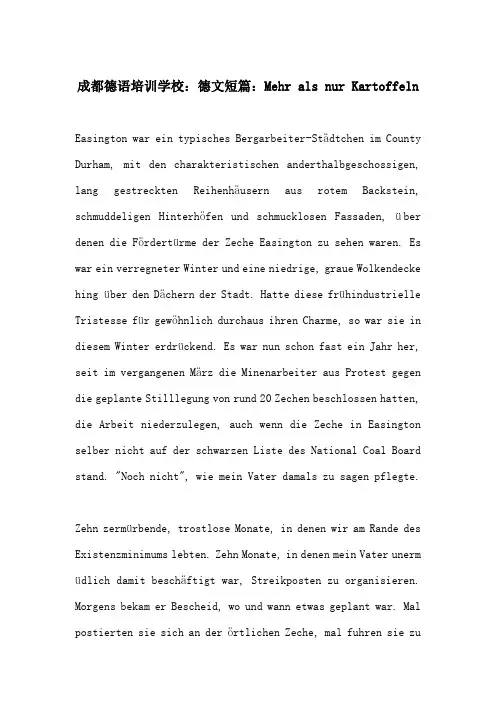 成都德语培训学校：德文短篇：Mehr als nur Kartoffeln

Easington war ein typisches Bergarbeiter-Städtchen im County Durham, mit den charakteristischen anderthalbgeschossigen, lang gestreckten Reihenhäusern aus rotem Backstein, schmuddeligen Hinterhöfen und schmucklosen Fassaden, über denen die Fördertürme der Zeche Easington zu sehen waren. Es war ein verregneter Winter und eine niedrige, graue Wolkendecke hing über den Dächern der Stadt. Hatte diese frühindustrielle Tristesse für gewöhnlich durchaus ihren Charme, so war sie in diesem Winter erdrückend. Es war nun schon fast ein Jahr her, seit im vergangenen März die Minenarbeiter aus Protest gegen die geplante Stilllegung von rund 20 Zechen beschlossen hatten, die Arbeit niederzulegen, auch wenn die Zeche in Easington selber nicht auf der schwarzen Liste des National Coal Board stand. "Noch nicht", wie mein Vater damals zu sagen pflegte.

Zehn zermürbende, trostlose Monate, in denen wir am Rande des Existenzminimums lebten. Zehn Monate, in denen mein Vater unermüdlich damit beschäftigt war, Streikposten zu organisieren. Morgens bekam er Bescheid, wo und wann etwas geplant war. Mal postierten sie sich an der örtlichen Zeche, mal fuhren sie zu